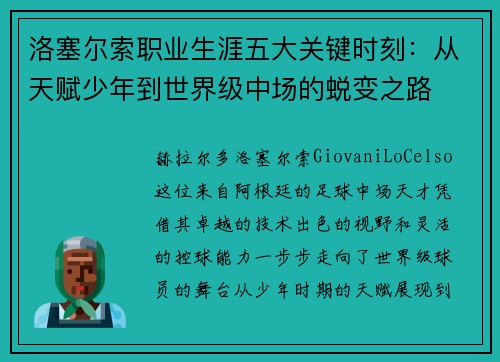 洛塞尔索职业生涯五大关键时刻：从天赋少年到世界级中场的蜕变之路

赫拉尔多洛塞尔索GiovaniLoCelso这位来自阿根廷的足球中场天才凭借其卓越的技术出色的视野和灵活的控球能力一步步走向了世界级球员的舞台从少年时期的天赋展现到